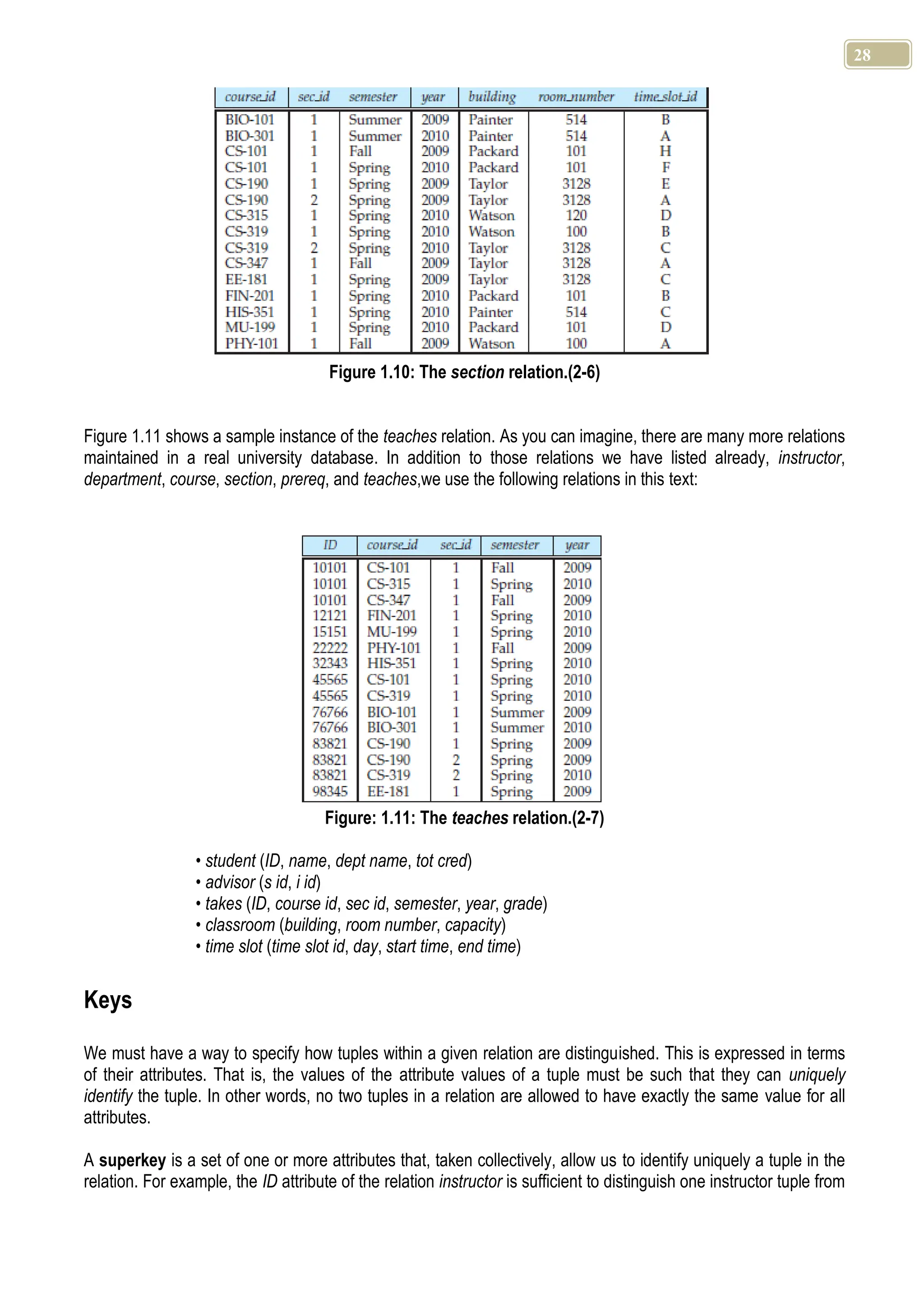 28

| course_id | sec_id | semester | year | building | room_number | time_slot_id |
|---|---|---|---|---|---|---|
| BIO-101 | 1 | Summer | 2009 | Painter | 514 | B |
| BIO-301 | 1 | Summer | 2010 | Painter | 514 | A |
| CS-101 | 1 | Fall | 2009 | Packard | 101 | H |
| CS-101 | 1 | Spring | 2010 | Packard | 101 | F |
| CS-190 | 1 | Spring | 2009 | Taylor | 3128 | E |
| CS-190 | 2 | Spring | 2009 | Taylor | 3128 | A |
| CS-315 | 1 | Spring | 2010 | Watson | 120 | D |
| CS-319 | 1 | Spring | 2010 | Watson | 100 | B |
| CS-319 | 2 | Spring | 2010 | Taylor | 3128 | C |
| CS-347 | 1 | Fall | 2009 | Taylor | 3128 | A |
| EE-181 | 1 | Spring | 2009 | Taylor | 3128 | C |
| FIN-201 | 1 | Spring | 2010 | Packard | 101 | B |
| HIS-351 | 1 | Spring | 2010 | Painter | 514 | C |
| MU-199 | 1 | Spring | 2010 | Packard | 101 | D |
| PHY-101 | 1 | Fall | 2009 | Watson | 100 | A |

Figure 1.10: The section relation.(2-6)

Figure 1.11 shows a sample instance of the teaches relation. As you can imagine, there are many more relations maintained in a real university database. In addition to those relations we have listed already, instructor, department, course, section, prereq, and teaches,we use the following relations in this text:

| ID | course_id | sec_id | semester | year |
|---|---|---|---|---|
| 10101 | CS-101 | 1 | Fall | 2009 |
| 10101 | CS-315 | 1 | Spring | 2010 |
| 10101 | CS-347 | 1 | Fall | 2009 |
| 12121 | FIN-201 | 1 | Spring | 2010 |
| 15151 | MU-199 | 1 | Spring | 2010 |
| 22222 | PHY-101 | 1 | Fall | 2009 |
| 32343 | HIS-351 | 1 | Spring | 2010 |
| 45565 | CS-101 | 1 | Spring | 2010 |
| 45565 | CS-319 | 1 | Spring | 2010 |
| 76766 | BIO-101 | 1 | Summer | 2009 |
| 76766 | BIO-301 | 1 | Summer | 2010 |
| 83821 | CS-190 | 1 | Spring | 2009 |
| 83821 | CS-190 | 2 | Spring | 2009 |
| 83821 | CS-319 | 2 | Spring | 2010 |
| 98345 | EE-181 | 1 | Spring | 2009 |

Figure: 1.11: The teaches relation.(2-7)

• student (ID, name, dept name, tot cred)
• advisor (s id, i id)
• takes (ID, course id, sec id, semester, year, grade)
• classroom (building, room number, capacity)
• time slot (time slot id, day, start time, end time)

Keys

We must have a way to specify how tuples within a given relation are distinguished. This is expressed in terms of their attributes. That is, the values of the attribute values of a tuple must be such that they can uniquely identify the tuple. In other words, no two tuples in a relation are allowed to have exactly the same value for all attributes.

A superkey is a set of one or more attributes that, taken collectively, allow us to identify uniquely a tuple in the relation. For example, the ID attribute of the relation instructor is sufficient to distinguish one instructor tuple from